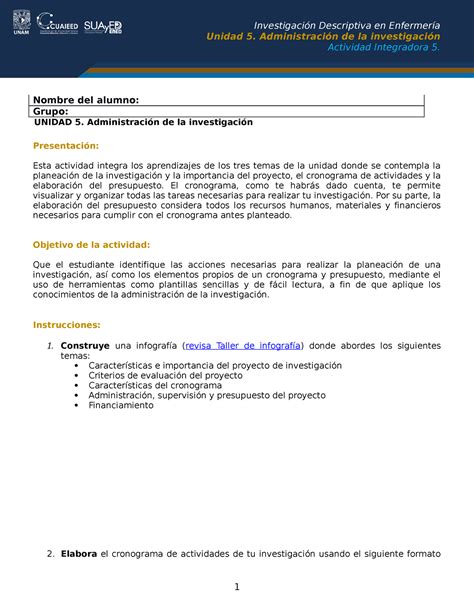 UNAM CUAIEED SUAyED ENEO

Investigación Descriptiva en Enfermería
Unidad 5. Administración de la investigación
Actividad Integradora 5.

| Nombre del alumno: |
|---|
| Grupo: |

UNIDAD 5. Administración de la investigación

Presentación:

Esta actividad integra los aprendizajes de los tres temas de la unidad donde se contempla la planeación de la investigación y la importancia del proyecto, el cronograma de actividades y la elaboración del presupuesto. El cronograma, como te habrás dado cuenta, te permite visualizar y organizar todas las tareas necesarias para realizar tu investigación. Por su parte, la elaboración del presupuesto considera todos los recursos humanos, materiales y financieros necesarios para cumplir con el cronograma antes planteado.

Objetivo de la actividad:

Que el estudiante identifique las acciones necesarias para realizar la planeación de una investigación, así como los elementos propios de un cronograma y presupuesto, mediante el uso de herramientas como plantillas sencillas y de fácil lectura, a fin de que aplique los conocimientos de la administración de la investigación.

Instrucciones:

1. Construye una infografía (revisa Taller de infografía) donde abordes los siguientes temas:
• Características e importancia del proyecto de investigación
• Criterios de evaluación del proyecto
• Características del cronograma
• Administración, supervisión y presupuesto del proyecto
• Financiamiento

2. Elabora el cronograma de actividades de tu investigación usando el siguiente formato

1